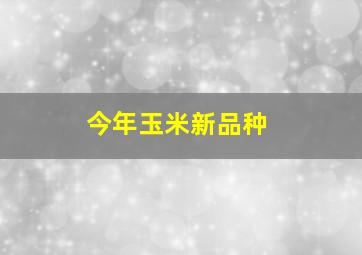 今年玉米新品种